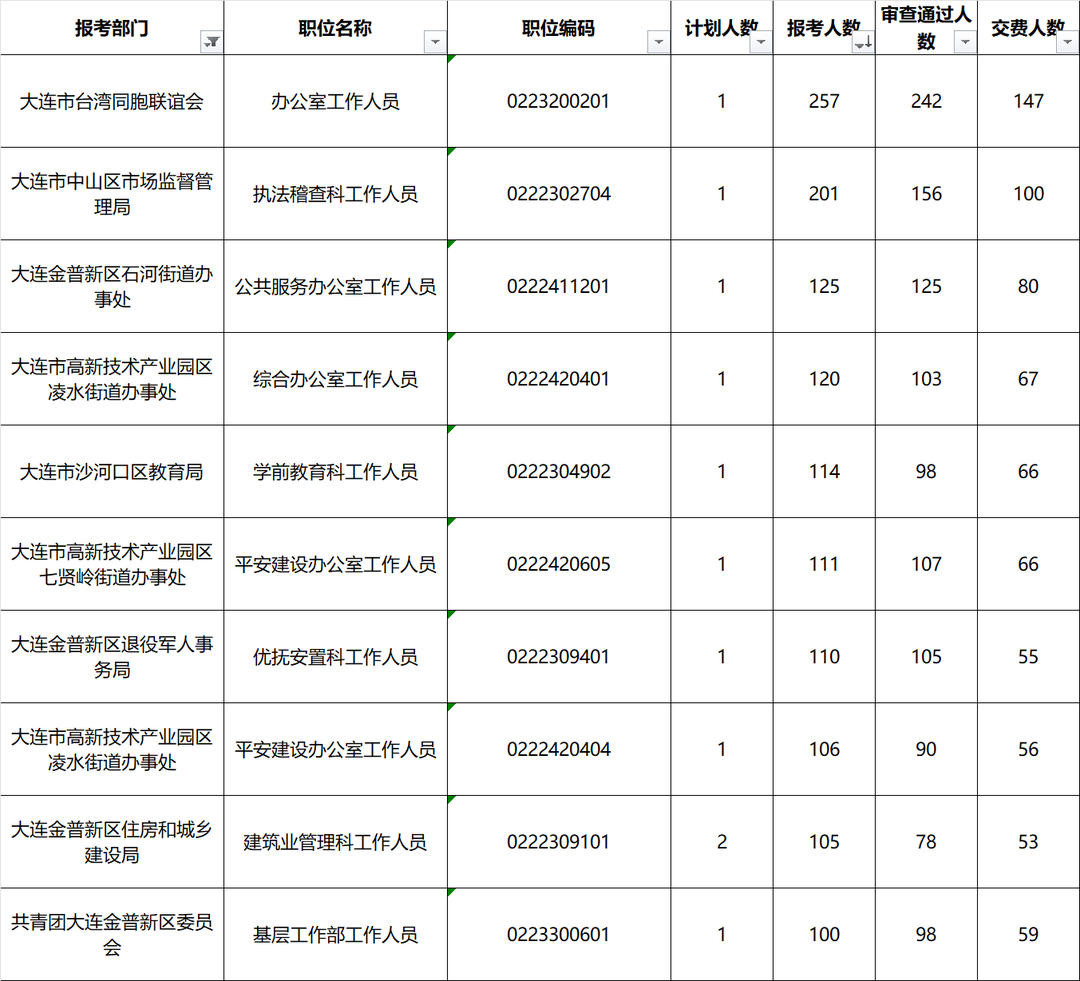 | 报考部门 | 职位名称 | 职位编码 | 计划人数 | 报考人数 | 审查通过人数 | 交费人数 |
|---|---|---|---|---|---|---|
| 大连市台湾同胞联谊会 | 办公室工作人员 | 0223200201 | 1 | 257 | 242 | 147 |
| 大连市中山区市场监督管理局 | 执法稽查科工作人员 | 0222302704 | 1 | 201 | 156 | 100 |
| 大连金普新区石河街道办事处 | 公共服务办公室工作人员 | 0222411201 | 1 | 125 | 125 | 80 |
| 大连市高新技术产业园区凌水街道办事处 | 综合办公室工作人员 | 0222420401 | 1 | 120 | 103 | 67 |
| 大连市沙河口区教育局 | 学前教育科工作人员 | 0222304902 | 1 | 114 | 98 | 66 |
| 大连市高新技术产业园区七贤岭街道办事处 | 平安建设办公室工作人员 | 0222420605 | 1 | 111 | 107 | 66 |
| 大连金普新区退役军人事务局 | 优抚安置科工作人员 | 0222309401 | 1 | 110 | 105 | 55 |
| 大连市高新技术产业园区凌水街道办事处 | 平安建设办公室工作人员 | 0222420404 | 1 | 106 | 90 | 56 |
| 大连金普新区住房和城乡建设局 | 建筑业管理科工作人员 | 0222309101 | 2 | 105 | 78 | 53 |
| 共青团大连金普新区委员会 | 基层工作部工作人员 | 0223300601 | 1 | 100 | 98 | 59 |